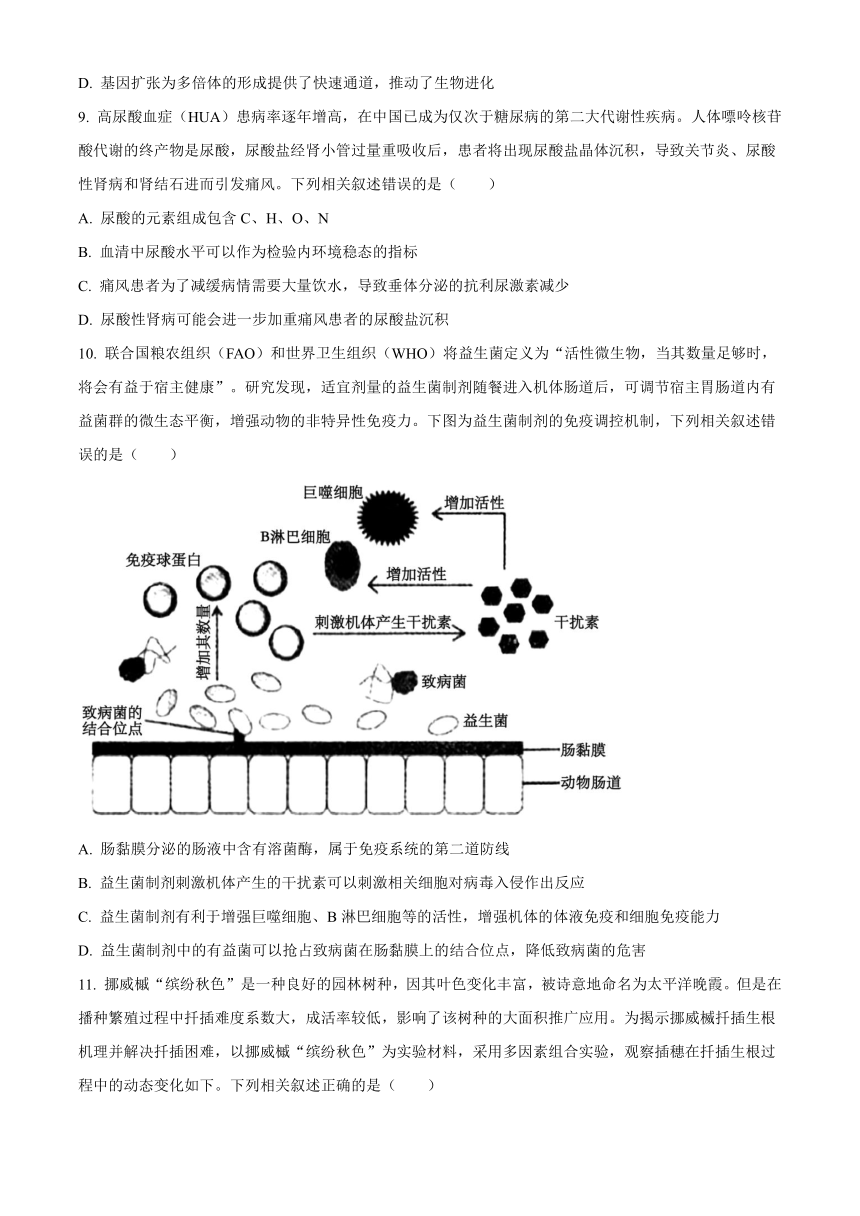 D. 基因扩张为多倍体的形成提供了快速通道，推动了生物进化

9. 高尿酸血症（HUA）患病率逐年增高，在中国已成为仅次于糖尿病的第二大代谢性疾病。人体嘌呤核苷酸代谢的终产物是尿酸，尿酸盐经肾小管过量重吸收后，患者将出现尿酸盐晶体沉积，导致关节炎、尿酸性肾病和肾结石进而引发痛风。下列相关叙述错误的是（　　）

A. 尿酸的元素组成包含 C、H、O、N

B. 血清中尿酸水平可以作为检验内环境稳态的指标

C. 痛风患者为了减缓病情需要大量饮水，导致垂体分泌的抗利尿激素减少

D. 尿酸性肾病可能会进一步加重痛风患者的尿酸盐沉积

10. 联合国粮农组织（FAO）和世界卫生组织（WHO）将益生菌定义为“活性微生物，当其数量足够时，将会有益于宿主健康”。研究发现，适宜剂量的益生菌制剂随餐进入机体肠道后，可调节宿主胃肠道内有益菌群的微生态平衡，增强动物的非特异性免疫力。下图为益生菌制剂的免疫调控机制，下列相关叙述错误的是（　　）

巨噬细胞
增加活性
B淋巴细胞
增加活性
免疫球蛋白
增加其数量
刺激机体产生干扰素
干扰素
致病菌
致病菌的结合位点
益生菌
肠黏膜
动物肠道

A. 肠黏膜分泌的肠液中含有溶菌酶，属于免疫系统的第二道防线

B. 益生菌制剂刺激机体产生的干扰素可以刺激相关细胞对病毒入侵作出反应

C. 益生菌制剂有利于增强巨噬细胞、B 淋巴细胞等的活性，增强机体的体液免疫和细胞免疫能力

D. 益生菌制剂中的有益菌可以抢占致病菌在肠黏膜上的结合位点，降低致病菌的危害

11. 挪威槭“缤纷秋色”是一种良好的园林树种，因其叶色变化丰富，被诗意地命名为太平洋晚霞。但是在播种繁殖过程中扦插难度系数大，成活率较低，影响了该树种的大面积推广应用。为揭示挪威槭扦插生根机理并解决扦插困难，以挪威槭“缤纷秋色”为实验材料，采用多因素组合实验，观察插穗在扦插生根过程中的动态变化如下。下列相关叙述正确的是（　　）